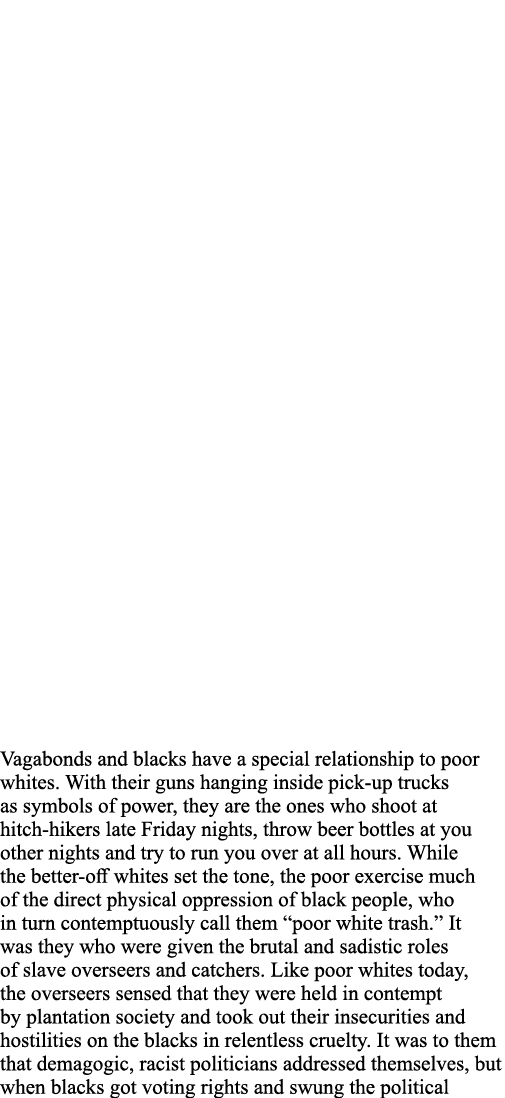 Vagabonds and blacks have a special relationship to poor whites. With their guns hanging inside pick-up trucks as symbols of power, they are the ones who shoot at hitch-hikers late Friday nights, throw beer bottles at you other nights and try to run you over at all hours. While the better-off whites set the tone, the poor exercise much of the direct physical oppression of black people, who in turn contemptuously call them “poor white trash.” It was they who were given the brutal and sadistic roles of slave overseers and catchers. Like poor whites today, the overseers sensed that they were held in contempt by plantation society and took out their insecurities and hostilities on the blacks in relentless cruelty. It was to them that demagogic, racist politicians addressed themselves, but when blacks got voting rights and swung the political